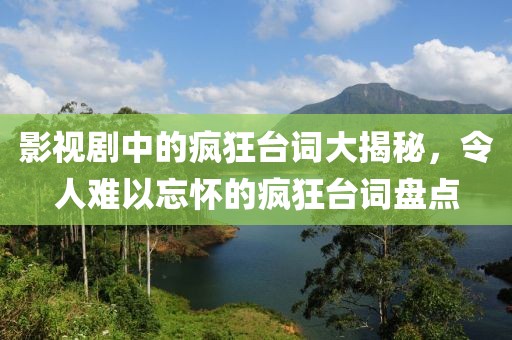 影视剧中的疯狂台词大揭秘，令人难以忘怀的疯狂台词盘点